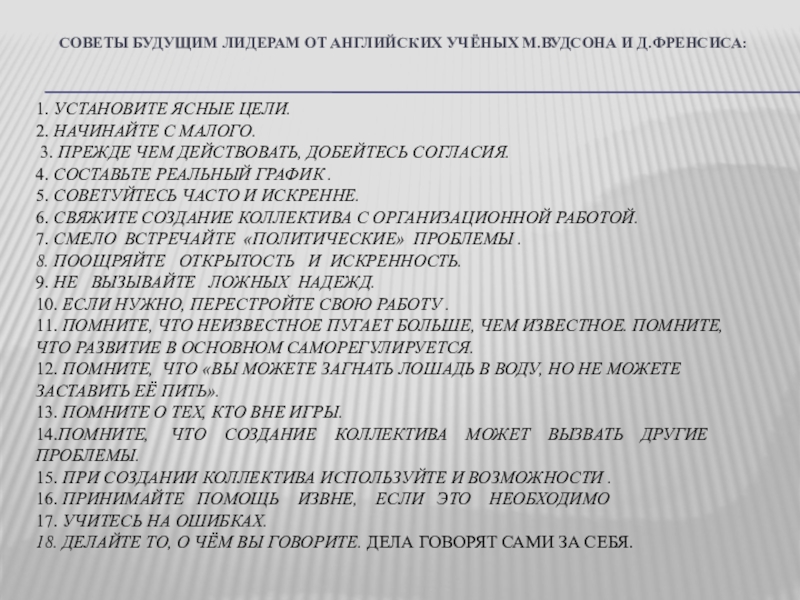 СОВЕТЫ БУДУЩИМ ЛИДЕРАМ ОТ АНГЛИЙСКИХ УЧЁНЫХ М.ВУДСОНА И Д.ФРЕНСИСА:

1. УСТАНОВИТЕ ЯСНЫЕ ЦЕЛИ.
2. НАЧИНАЙТЕ С МАЛОГО.
3. ПРЕЖДЕ ЧЕМ ДЕЙСТВОВАТЬ, ДОБЕЙТЕСЬ СОГЛАСИЯ.
4. СОСТАВЬТЕ РЕАЛЬНЫЙ ГРАФИК .
5. СОВЕТУЙТЕСЬ ЧАСТО И ИСКРЕННЕ.
6. СВЯЖИТЕ СОЗДАНИЕ КОЛЛЕКТИВА С ОРГАНИЗАЦИОННОЙ РАБОТОЙ.
7. СМЕЛО ВСТРЕЧАЙТЕ «ПОЛИТИЧЕСКИЕ» ПРОБЛЕМЫ .
8. ПООЩРЯЙТЕ ОТКРЫТОСТЬ И ИСКРЕННОСТЬ.
9. НЕ ВЫЗЫВАЙТЕ ЛОЖНЫХ НАДЕЖД.
10. ЕСЛИ НУЖНО, ПЕРЕСТРОЙТЕ СВОЮ РАБОТУ .
11. ПОМНИТЕ, ЧТО НЕИЗВЕСТНОЕ ПУГАЕТ БОЛЬШЕ, ЧЕМ ИЗВЕСТНОЕ. ПОМНИТЕ, ЧТО РАЗВИТИЕ В ОСНОВНОМ САМОРЕГУЛИРУЕТСЯ.
12. ПОМНИТЕ, ЧТО «ВЫ МОЖЕТЕ ЗАГНАТЬ ЛОШАДЬ В ВОДУ, НО НЕ МОЖЕТЕ ЗАСТАВИТЬ ЕЁ ПИТЬ».
13. ПОМНИТЕ О ТЕХ, КТО ВНЕ ИГРЫ.
14.ПОМНИТЕ, ЧТО СОЗДАНИЕ КОЛЛЕКТИВА МОЖЕТ ВЫЗВАТЬ ДРУГИЕ ПРОБЛЕМЫ.
15. ПРИ СОЗДАНИИ КОЛЛЕКТИВА ИСПОЛЬЗУЙТЕ И ВОЗМОЖНОСТИ .
16. ПРИНИМАЙТЕ ПОМОЩЬ ИЗВНЕ, ЕСЛИ ЭТО НЕОБХОДИМО
17. УЧИТЕСЬ НА ОШИБКАХ.
18. ДЕЛАЙТЕ ТО, О ЧЁМ ВЫ ГОВОРИТЕ. ДЕЛА ГОВОРЯТ САМИ ЗА СЕБЯ.